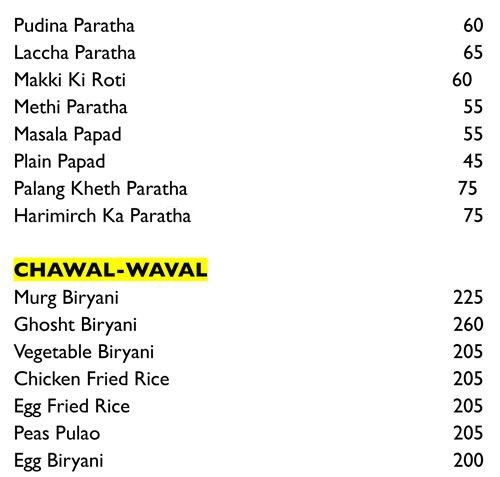 Pudina Paratha 60
Laccha Paratha 65
Makki Ki Roti 60
Methi Paratha 55
Masala Papad 55
Plain Papad 45
Palang Kheth Paratha 75
Harimirch Ka Paratha 75

CHAWAL-WAVAL
Murg Biryani 225
Ghosht Biryani 260
Vegetable Biryani 205
Chicken Fried Rice 205
Egg Fried Rice 205
Peas Pulao 205
Egg Biryani 200